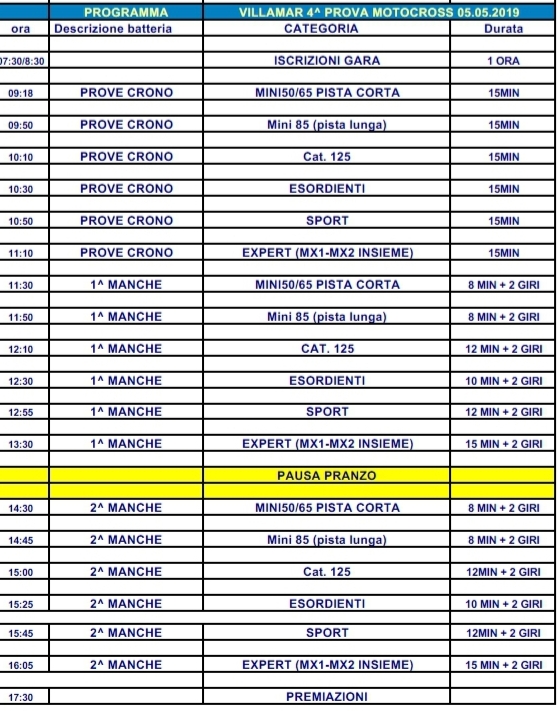 | | PROGRAMMA | VILLAMAR 4^ PROVA MOTOCROSS 05.05.2019 | |
|---|---|---|---|
| ora | Descrizione batteria | CATEGORIA | Durata |
| 07:30/8:30 | | ISCRIZIONI GARA | 1 ORA |
| 09:18 | PROVE CRONO | MINI50/65 PISTA CORTA | 15MIN |
| 09:50 | PROVE CRONO | Mini 85 (pista lunga) | 15MIN |
| 10:10 | PROVE CRONO | Cat. 125 | 15MIN |
| 10:30 | PROVE CRONO | ESORDIENTI | 15MIN |
| 10:50 | PROVE CRONO | SPORT | 15MIN |
| 11:10 | PROVE CRONO | EXPERT (MX1-MX2 INSIEME) | 15MIN |
| 11:30 | 1^ MANCHE | MINI50/65 PISTA CORTA | 8 MIN + 2 GIRI |
| 11:50 | 1^ MANCHE | Mini 85 (pista lunga) | 8 MIN + 2 GIRI |
| 12:10 | 1^ MANCHE | CAT. 125 | 12 MIN + 2 GIRI |
| 12:30 | 1^ MANCHE | ESORDIENTI | 10 MIN + 2 GIRI |
| 12:55 | 1^ MANCHE | SPORT | 12 MIN + 2 GIRI |
| 13:30 | 1^ MANCHE | EXPERT (MX1-MX2 INSIEME) | 15 MIN + 2 GIRI |
| | | PAUSA PRANZO | |
| 14:30 | 2^ MANCHE | MINI50/65 PISTA CORTA | 8 MIN + 2 GIRI |
| 14:45 | 2^ MANCHE | Mini 85 (pista lunga) | 8 MIN + 2 GIRI |
| 15:00 | 2^ MANCHE | Cat. 125 | 12MIN + 2 GIRI |
| 15:25 | 2^ MANCHE | ESORDIENTI | 10 MIN + 2 GIRI |
| 15:45 | 2^ MANCHE | SPORT | 12MIN + 2 GIRI |
| 16:05 | 2^ MANCHE | EXPERT (MX1-MX2 INSIEME) | 15 MIN + 2 GIRI |
| 17:30 | | PREMIAZIONI | |